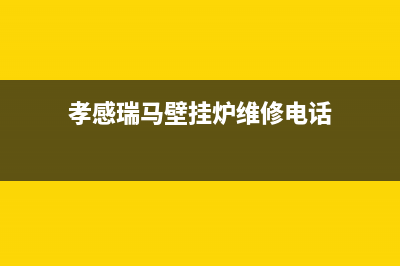 孝感瑞马壁挂炉维修电话